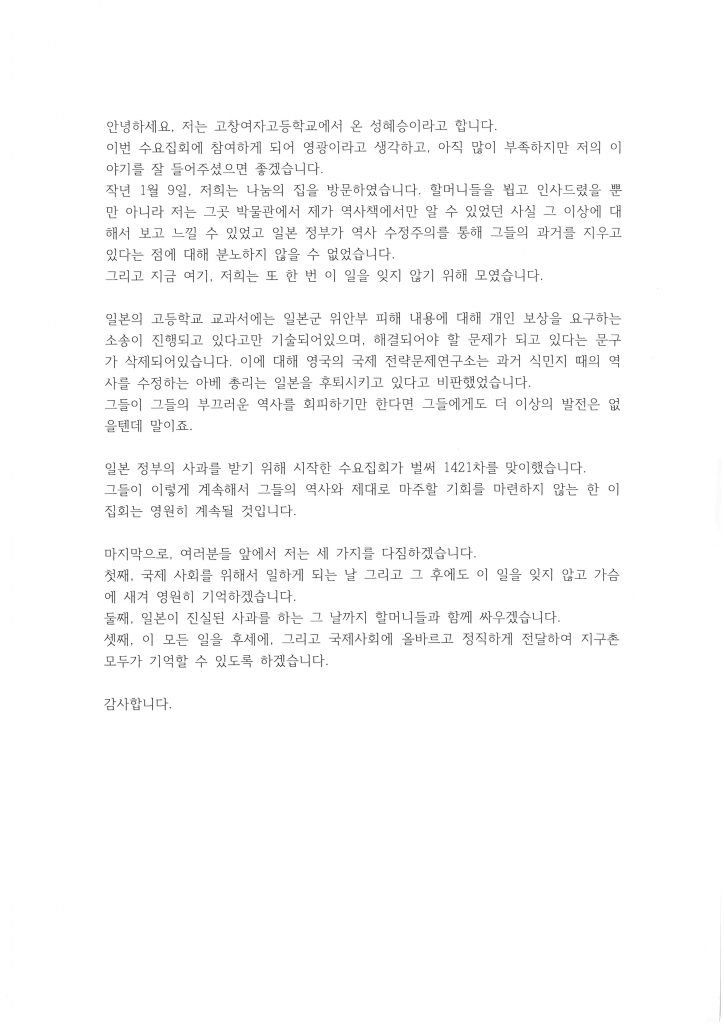 안녕하세요, 저는 고창여자고등학교에서 온 성혜승이라고 합니다.
이번 수요집회에 참여하게 되어 영광이라고 생각하고, 아직 많이 부족하지만 저의 이야기를 잘 들어주셨으면 좋겠습니다.
작년 1월 9일, 저희는 나눔의 집을 방문하였습니다. 할머니들을 뵙고 인사드렸을 뿐만 아니라 저는 그곳 박물관에서 제가 역사책에서만 알 수 있었던 사실 그 이상에 대해서 보고 느낄 수 있었고 일본 정부가 역사 수정주의를 통해 그들의 과거를 지우고 있다는 점에 대해 분노하지 않을 수 없었습니다.
그리고 지금 여기, 저희는 또 한 번 이 일을 잊지 않기 위해 모였습니다.

일본의 고등학교 교과서에는 일본군 위안부 피해 내용에 대해 개인 보상을 요구하는 소송이 진행되고 있다고만 기술되어있으며, 해결되어야 할 문제가 되고 있다는 문구가 삭제되어있습니다. 이에 대해 영국의 국제 전략문제연구소는 과거 식민지 때의 역사를 수정하는 아베 총리는 일본을 후퇴시키고 있다고 비판했었습니다.
그들이 그들의 부끄러운 역사를 회피하기만 한다면 그들에게도 더 이상의 발전은 없을텐데 말이죠.

일본 정부의 사과를 받기 위해 시작한 수요집회가 벌써 1421차를 맞이했습니다.
그들이 이렇게 계속해서 그들의 역사와 제대로 마주할 기회를 마련하지 않는 한 이 집회는 영원히 계속될 것입니다.

마지막으로, 여러분들 앞에서 저는 세 가지를 다짐하겠습니다.
첫째, 국제 사회를 위해서 일하게 되는 날 그리고 그 후에도 이 일을 잊지 않고 가슴에 새겨 영원히 기억하겠습니다.
둘째, 일본이 진실된 사과를 하는 그 날까지 할머니들과 함께 싸우겠습니다.
셋째, 이 모든 일을 후세에, 그리고 국제사회에 올바르고 정직하게 전달하여 지구촌 모두가 기억할 수 있도록 하겠습니다.

감사합니다.